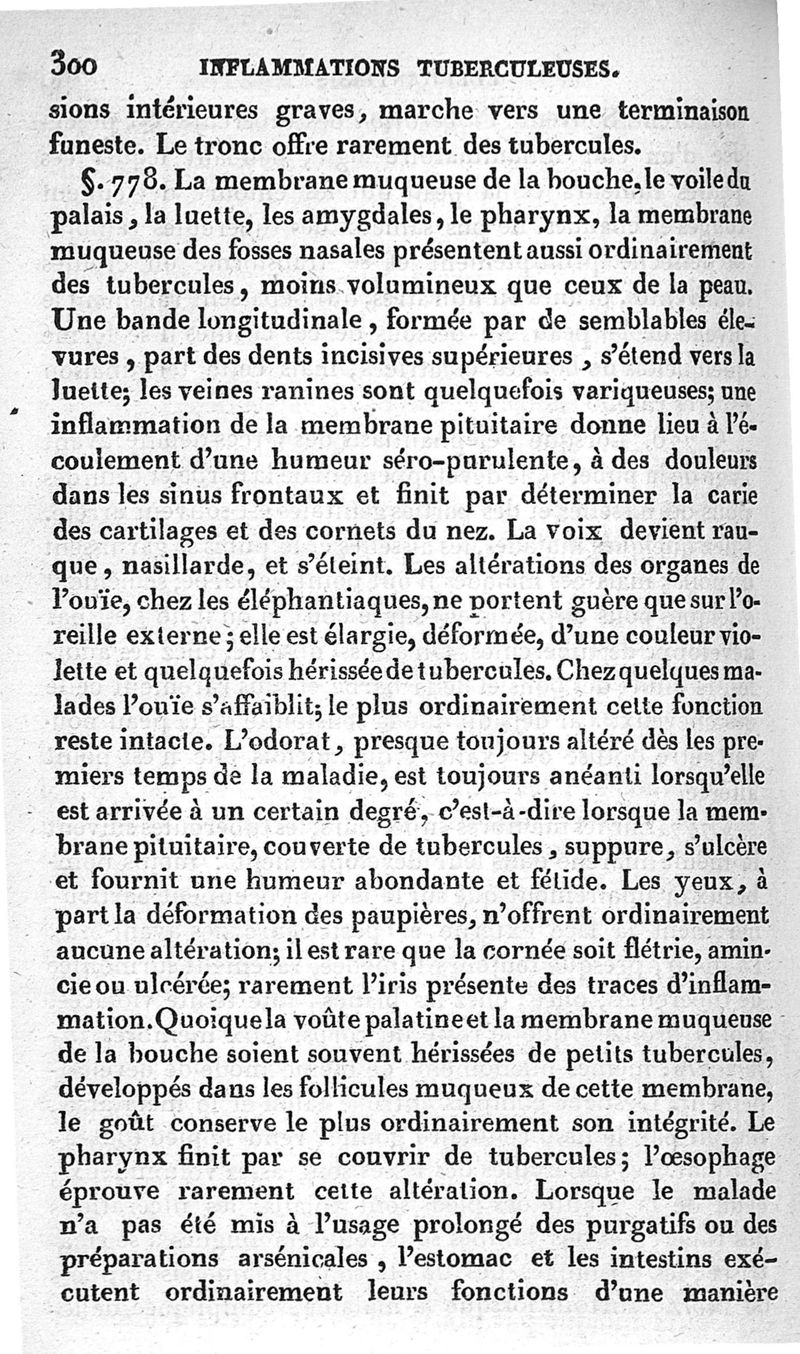 300 INFLAMMATIONS TUBERCULEUSES.

sions intérieures graves, marche vers une terminaison funeste. Le tronc offre rarement des tubercules.

§. 778. La membrane muqueuse de la bouche, le voile du palais, la luette, les amygdales, le pharynx, la membrane muqueuse des fosses nasales présentent aussi ordinairement des tubercules, moins volumineux que ceux de la peau. Une bande longitudinale, formée par de semblables élevures, part des dents incisives supérieures, s'étend vers la luette; les veines ranines sont quelquefois variqueuses; une inflammation de la membrane pituitaire donne lieu à l'écoulement d'une humeur séro-purulente, à des douleurs dans les sinus frontaux et finit par déterminer la carie des cartilages et des cornets du nez. La voix devient rauque, nasillarde, et s'éteint. Les altérations des organes de l'ouïe, chez les éléphantiaques, ne portent guère que sur l'oreille externe; elle est élargie, déformée, d'une couleur violette et quelquefois hérissée de tubercules. Chez quelques malades l'ouïe s'affaiblit; le plus ordinairement cette fonction reste intacte. L'odorat, presque toujours altéré dès les premiers temps de la maladie, est toujours anéanti lorsqu'elle est arrivée à un certain degré, c'est-à-dire lorsque la membrane pituitaire, couverte de tubercules, suppure, s'ulcère et fournit une humeur abondante et fétide. Les yeux, à part la déformation des paupières, n'offrent ordinairement aucune altération; il est rare que la cornée soit flétrie, amincie ou ulcérée; rarement l'iris présente des traces d'inflammation. Quoique la voûte palatine et la membrane muqueuse de la bouche soient souvent hérissées de petits tubercules, développés dans les follicules muqueux de cette membrane, le goût conserve le plus ordinairement son intégrité. Le pharynx finit par se couvrir de tubercules; l'œsophage éprouve rarement cette altération. Lorsque le malade n'a pas été mis à l'usage prolongé des purgatifs ou des préparations arsénicales, l'estomac et les intestins exécutent ordinairement leurs fonctions d'une manière